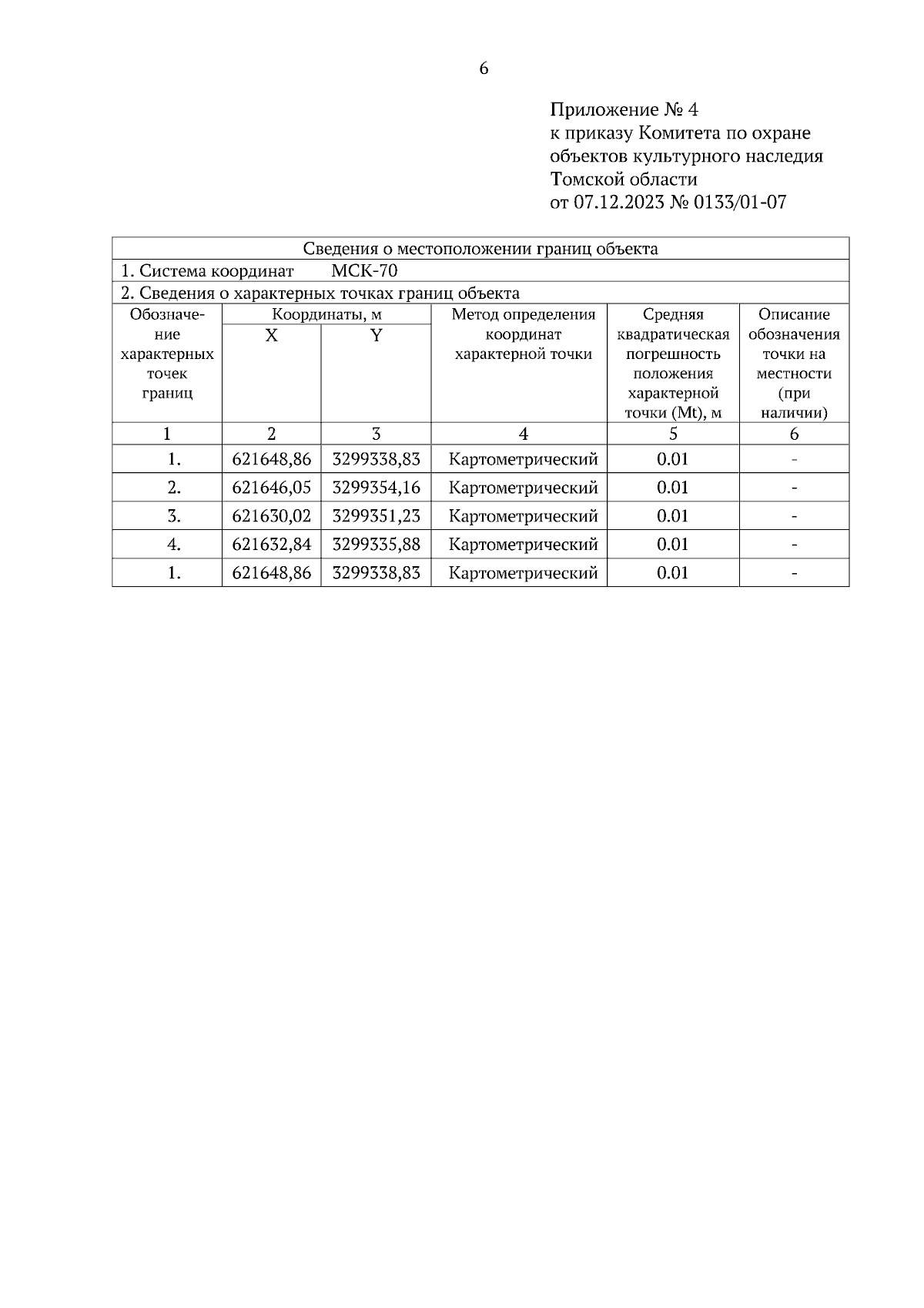 6

Приложение № 4
к приказу Комитета по охране объектов культурного наследия Томской области
от 07.12.2023 № 0133/01-07

Сведения о местоположении границ объекта

1. Система координат МСК-70

2. Сведения о характерных точках границ объекта

| Обозначение характерных точек границ | Координаты, м X | Координаты, м Y | Метод определения координат характерной точки | Средняя квадратическая погрешность положения характерной точки (Mt), м | Описание обозначения точки на местности (при наличии) |
|---|---|---|---|---|---|
| 1 | 2 | 3 | 4 | 5 | 6 |
| 1. | 621648,86 | 3299338,83 | Картометрический | 0.01 | - |
| 2. | 621646,05 | 3299354,16 | Картометрический | 0.01 | - |
| 3. | 621630,02 | 3299351,23 | Картометрический | 0.01 | - |
| 4. | 621632,84 | 3299335,88 | Картометрический | 0.01 | - |
| 1. | 621648,86 | 3299338,83 | Картометрический | 0.01 | - |